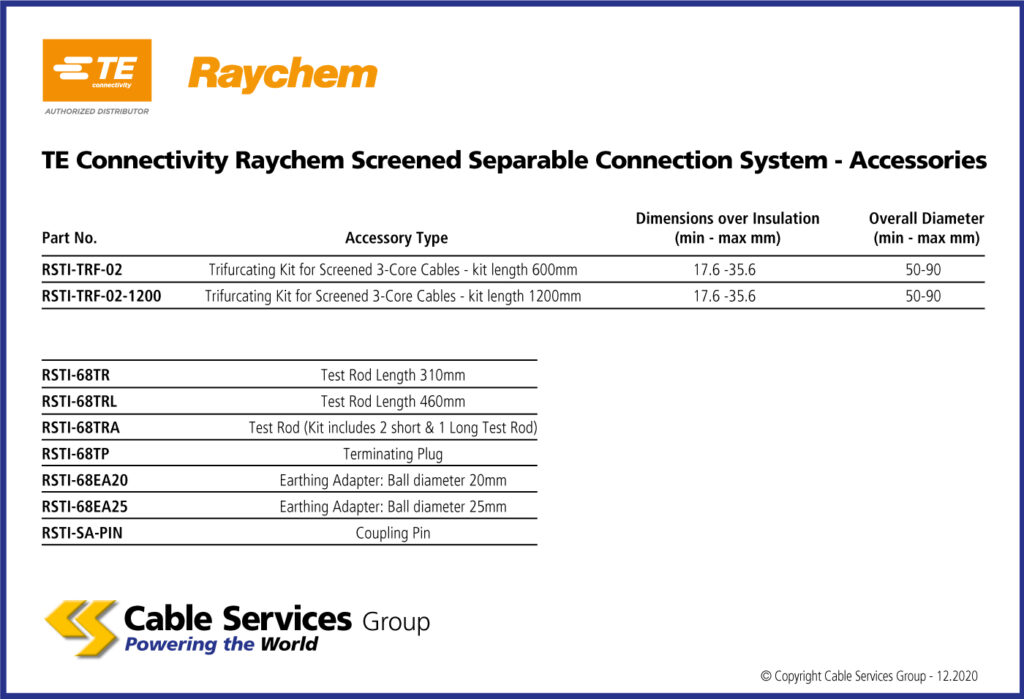 TE connectivity

AUTHORIZED DISTRIBUTOR

Raychem

TE Connectivity Raychem Screened Separable Connection System - Accessories

| Part No. | Accessory Type | Dimensions over Insulation (min - max mm) | Overall Diameter (min - max mm) |
|---|---|---|---|
| RSTI-TRF-02 | Trifurcating Kit for Screened 3-Core Cables - kit length 600mm | 17.6 -35.6 | 50-90 |
| RSTI-TRF-02-1200 | Trifurcating Kit for Screened 3-Core Cables - kit length 1200mm | 17.6 -35.6 | 50-90 |

| | |
|---|---|
| RSTI-68TR | Test Rod Length 310mm |
| RSTI-68TRL | Test Rod Length 460mm |
| RSTI-68TRA | Test Rod (Kit includes 2 short & 1 Long Test Rod) |
| RSTI-68TP | Terminating Plug |
| RSTI-68EA20 | Earthing Adapter: Ball diameter 20mm |
| RSTI-68EA25 | Earthing Adapter: Ball diameter 25mm |
| RSTI-SA-PIN | Coupling Pin |

Cable Services Group
Powering the World

© Copyright Cable Services Group - 12.2020